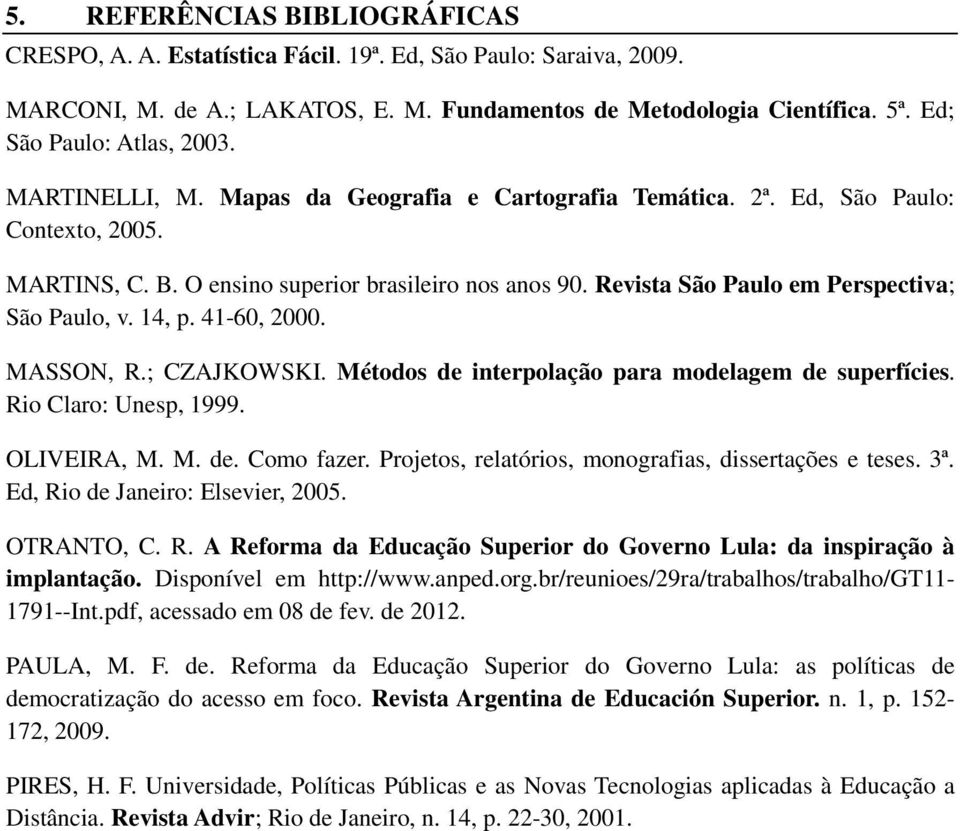 5. REFERÊNCIAS BIBLIOGRÁFICAS

CRESPO, A. A. Estatística Fácil. 19ª. Ed, São Paulo: Saraiva, 2009.

MARCONI, M. de A.; LAKATOS, E. M. Fundamentos de Metodologia Científica. 5ª. Ed; São Paulo: Atlas, 2003.

MARTINELLI, M. Mapas da Geografia e Cartografia Temática. 2ª. Ed, São Paulo: Contexto, 2005.

MARTINS, C. B. O ensino superior brasileiro nos anos 90. Revista São Paulo em Perspectiva; São Paulo, v. 14, p. 41-60, 2000.

MASSON, R.; CZAJKOWSKI. Métodos de interpolação para modelagem de superfícies. Rio Claro: Unesp, 1999.

OLIVEIRA, M. M. de. Como fazer. Projetos, relatórios, monografias, dissertações e teses. 3ª. Ed, Rio de Janeiro: Elsevier, 2005.

OTRANTO, C. R. A Reforma da Educação Superior do Governo Lula: da inspiração à implantação. Disponível em http://www.anped.org.br/reunioes/29ra/trabalhos/trabalho/GT11-1791--Int.pdf, acessado em 08 de fev. de 2012.

PAULA, M. F. de. Reforma da Educação Superior do Governo Lula: as políticas de democratização do acesso em foco. Revista Argentina de Educación Superior. n. 1, p. 152-172, 2009.

PIRES, H. F. Universidade, Políticas Públicas e as Novas Tecnologias aplicadas à Educação a Distância. Revista Advir; Rio de Janeiro, n. 14, p. 22-30, 2001.